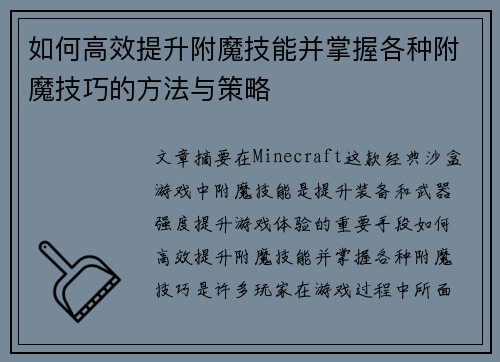 如何高效提升附魔技能并掌握各种附魔技巧的方法与策略

文章摘要在Minecraft这款经典沙盒游戏中附魔技能是提升装备和武器强度提升游戏体验的重要手段如何高效提升附魔技能并掌握各种附魔技巧是许多玩家在游戏过程中所面